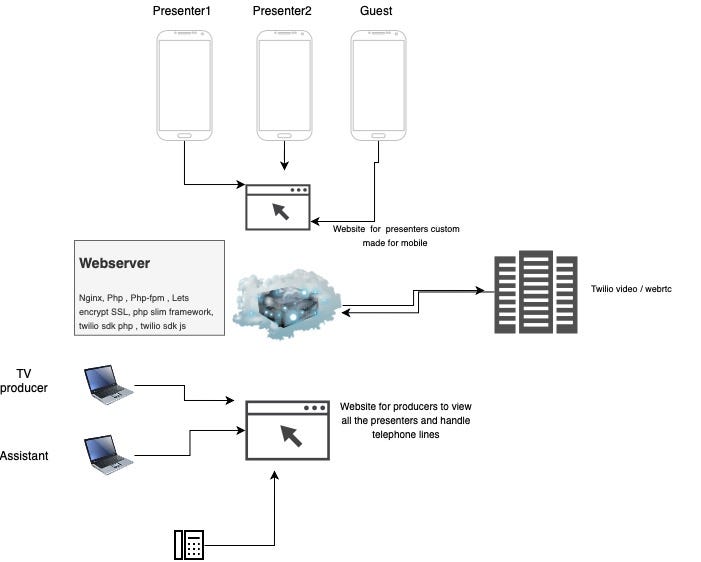 Presenter1

Presenter2

Guest

Website for presenters custom made for mobile

Webserver

Nginx, Php , Php-fpm , Lets encrypt SSL, php slim framework, twilio sdk php , twilio sdk js

Twilio video / webrtc

TV producer

Assistant

Website for producers to view all the presenters and handle telephone lines